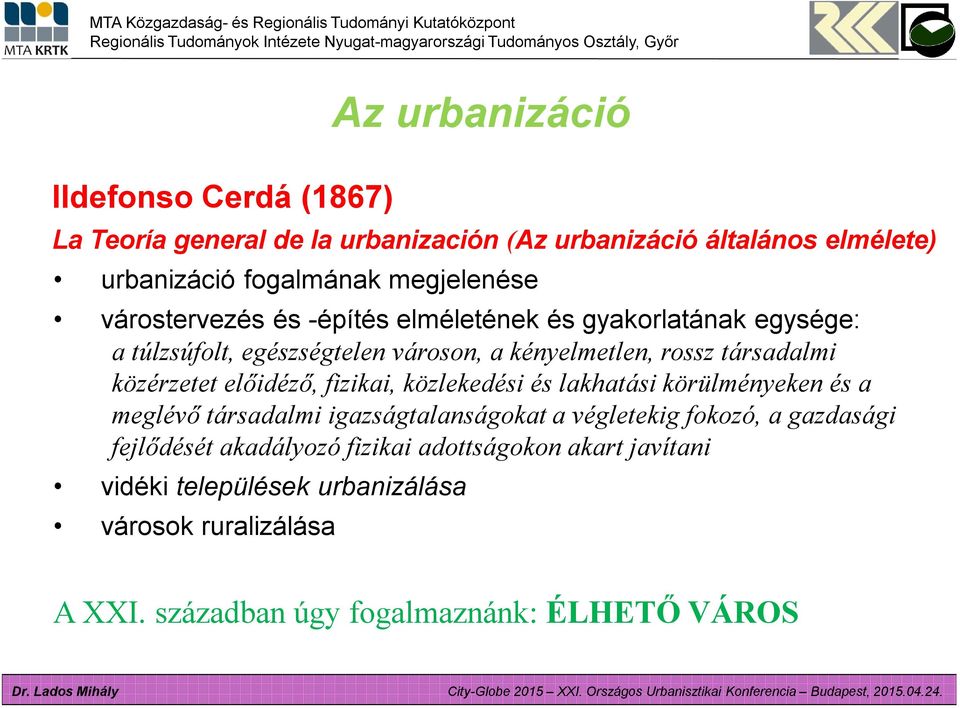 MTA KRTK

MTA Közgazdaság- és Regionális Tudományi Kutatóközpont
Regionális Tudományok Intézete Nyugat-magyarországi Tudományos Osztály, Győr

Az urbanizáció

Ildefonso Cerdá (1867)

La Teoría general de la urbanización (Az urbanizáció általános elmélete)

• urbanizáció fogalmának megjelenése
• várostervezés és -építés elméletének és gyakorlatának egysége:
a túlzsúfolt, egészségtelen városon, a kényelmetlen, rossz társadalmi közérzetet előidéző, fizikai, közlekedési és lakhatási körülményeken és a meglévő társadalmi igazságtalanságokat a végletekig fokozó, a gazdasági fejlődését akadályozó fizikai adottságokon akart javítani
• vidéki települések urbanizálása
• városok ruralizálása

A XXI. században úgy fogalmaznánk: ÉLHETŐ VÁROS

Dr. Lados Mihály
City-Globe 2015 – XXI. Országos Urbanisztikai Konferencia – Budapest, 2015.04.24.